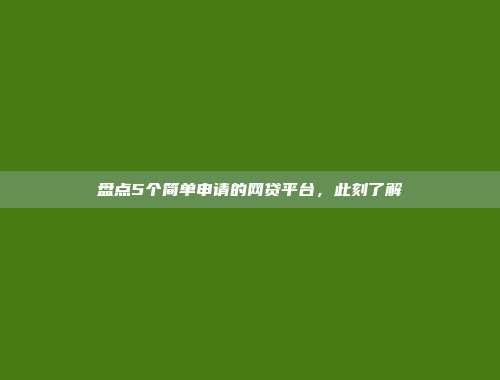 盘点5个简单申请的网贷平台，此刻了解